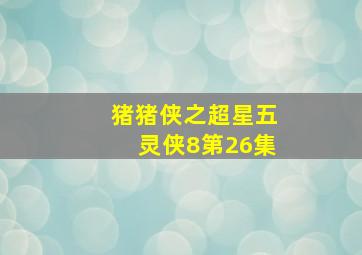 猪猪侠之超星五灵侠8第26集